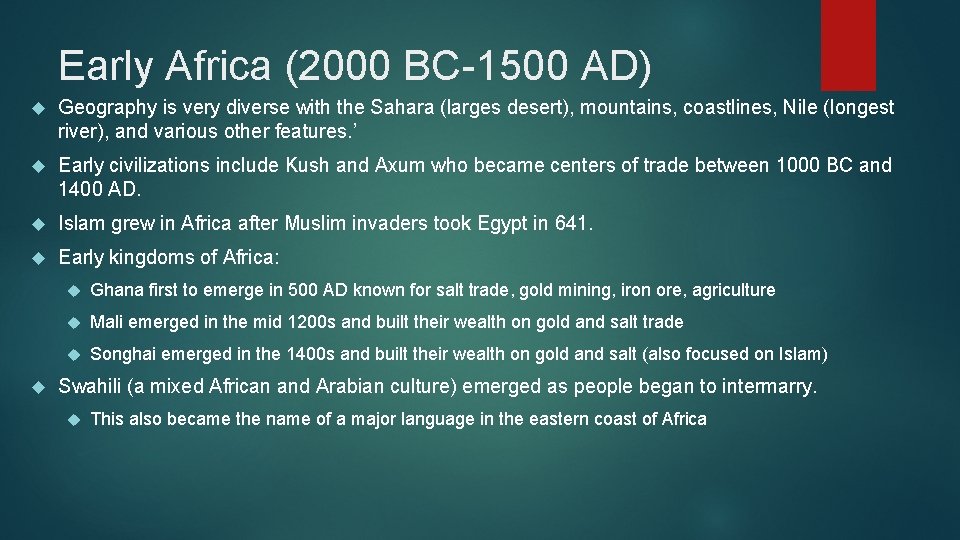 Early Africa (2000 BC-1500 AD)

Geography is very diverse with the Sahara (larges desert), mountains, coastlines, Nile (longest river), and various other features.’

Early civilizations include Kush and Axum who became centers of trade between 1000 BC and 1400 AD.

Islam grew in Africa after Muslim invaders took Egypt in 641.

Early kingdoms of Africa:

Ghana first to emerge in 500 AD known for salt trade, gold mining, iron ore, agriculture

Mali emerged in the mid 1200s and built their wealth on gold and salt trade

Songhai emerged in the 1400s and built their wealth on gold and salt (also focused on Islam)

Swahili (a mixed African and Arabian culture) emerged as people began to intermarry.

This also became the name of a major language in the eastern coast of Africa